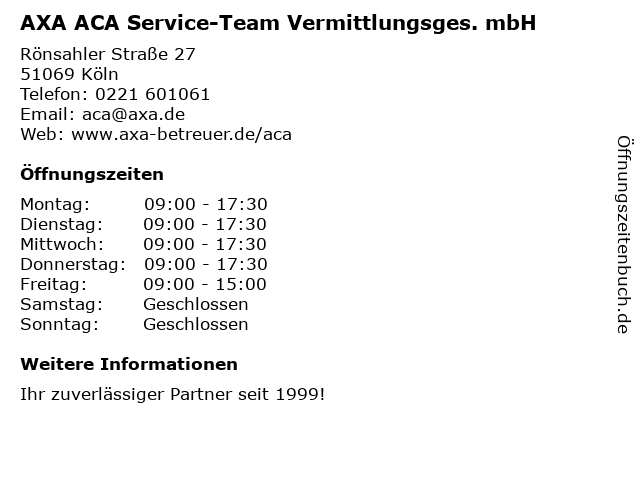 AXA ACA Service-Team Vermittlungsges. mbH

Rönsahler Straße 27
51069 Köln
Telefon: 0221 601061
Email: aca@axa.de
Web: www.axa-betreuer.de/aca

Öffnungszeiten

Montag: 09:00 - 17:30
Dienstag: 09:00 - 17:30
Mittwoch: 09:00 - 17:30
Donnerstag: 09:00 - 17:30
Freitag: 09:00 - 15:00
Samstag: Geschlossen
Sonntag: Geschlossen

Weitere Informationen

Ihr zuverlässiger Partner seit 1999!

Öffnungszeitenbuch.de